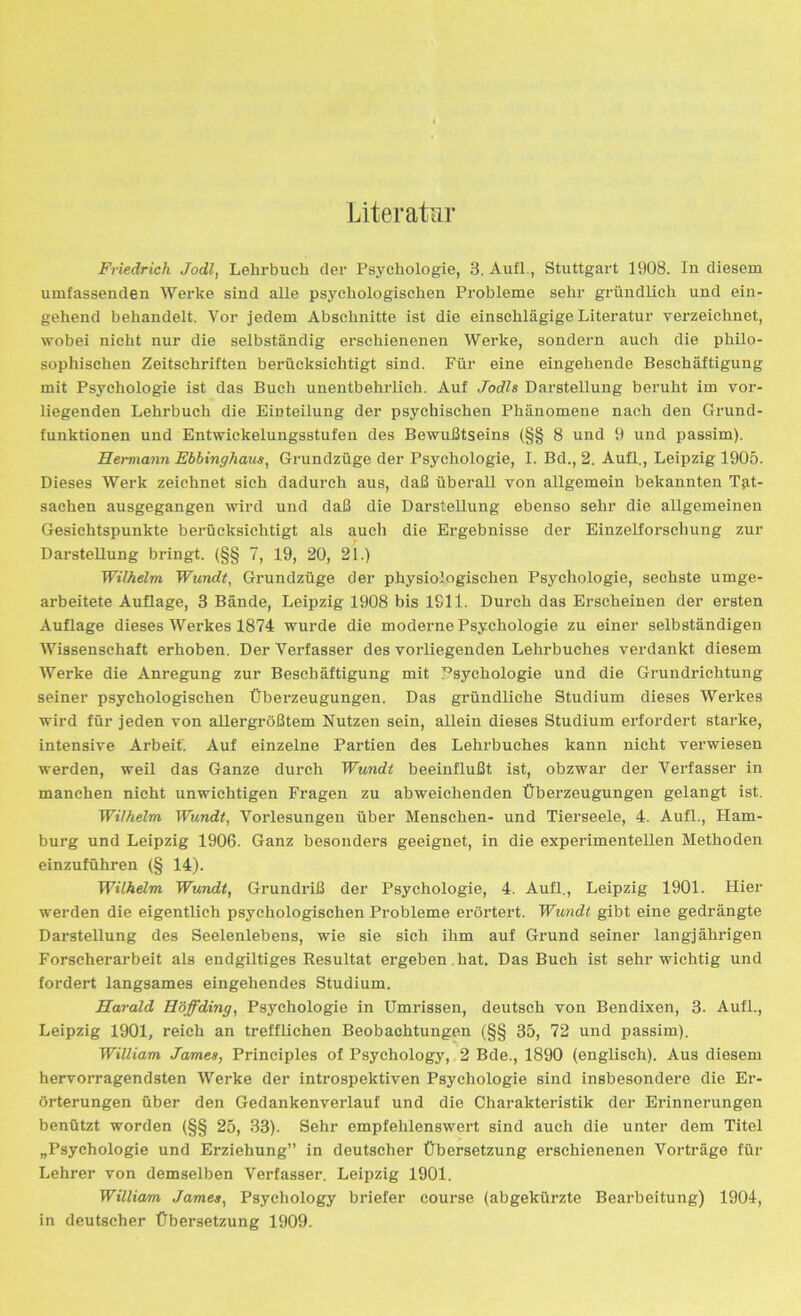 Literatur

Friedrich Jodl, Lehrbuch der Psychologie, 3. Aufl., Stuttgart 1908. In diesem umfassenden Werke sind alle psychologischen Probleme sehr gründlich und eingehend behandelt. Vor jedem Abschnitte ist die einschlägige Literatur verzeichnet, wobei nicht nur die selbständig erschienenen Werke, sondern auch die philosophischen Zeitschriften berücksichtigt sind. Für eine eingehende Beschäftigung mit Psychologie ist das Buch unentbehrlich. Auf Jodls Darstellung beruht im vorliegenden Lehrbuch die Einteilung der psychischen Phänomene nach den Grundfunktionen und Entwickelungsstufen des Bewußtseins (§§ 8 und 9 und passim).

Hermann Ebbinghaus, Grundzüge der Psychologie, I. Bd., 2. Aufl., Leipzig 1905. Dieses Werk zeichnet sich dadurch aus, daß überall von allgemein bekannten Tatsachen ausgegangen wird und daß die Darstellung ebenso sehr die allgemeinen Gesichtspunkte berücksichtigt als auch die Ergebnisse der Einzelforschung zur Darstellung bringt. (§§ 7, 19, 20, 21.)

Wilhelm Wundt, Grundzüge der physiologischen Psychologie, sechste umgearbeitete Auflage, 3 Bände, Leipzig 1908 bis 1911. Durch das Erscheinen der ersten Auflage dieses Werkes 1874 wurde die moderne Psychologie zu einer selbständigen Wissenschaft erhoben. Der Verfasser des vorliegenden Lehrbuches verdankt diesem Werke die Anregung zur Beschäftigung mit Psychologie und die Grundrichtung seiner psychologischen Überzeugungen. Das gründliche Studium dieses Werkes wird für jeden von allergrößtem Nutzen sein, allein dieses Studium erfordert starke, intensive Arbeit. Auf einzelne Partien des Lehrbuches kann nicht verwiesen werden, weil das Ganze durch Wundt beeinflußt ist, obzwar der Verfasser in manchen nicht unwichtigen Fragen zu abweichenden Überzeugungen gelangt ist.

Wilhelm Wundt, Vorlesungen über Menschen- und Tierseele, 4. Aufl., Hamburg und Leipzig 1906. Ganz besonders geeignet, in die experimentellen Methoden einzuführen (§ 14).

Wilhelm Wundt, Grundriß der Psychologie, 4. Aufl., Leipzig 1901. Hier werden die eigentlich psychologischen Probleme erörtert. Wundt gibt eine gedrängte Darstellung des Seelenlebens, wie sie sich ihm auf Grund seiner langjährigen Forscherarbeit als endgiltiges Resultat ergeben hat. Das Buch ist sehr wichtig und fordert langsames eingehendes Studium.

Harald Höffding, Psychologie in Umrissen, deutsch von Bendixen, 3. Aufl., Leipzig 1901, reich an trefflichen Beobachtungen (§§ 35, 72 und passim).

William James, Principles of Psychology, 2 Bde., 1890 (englisch). Aus diesem hervorragendsten Werke der introspektiven Psychologie sind insbesondere die Erörterungen über den Gedankenverlauf und die Charakteristik der Erinnerungen benützt worden (§§ 25, 33). Sehr empfehlenswert sind auch die unter dem Titel „Psychologie und Erziehung" in deutscher Übersetzung erschienenen Vorträge für Lehrer von demselben Verfasser. Leipzig 1901.

William James, Psychology briefer course (abgekürzte Bearbeitung) 1904, in deutscher Übersetzung 1909.